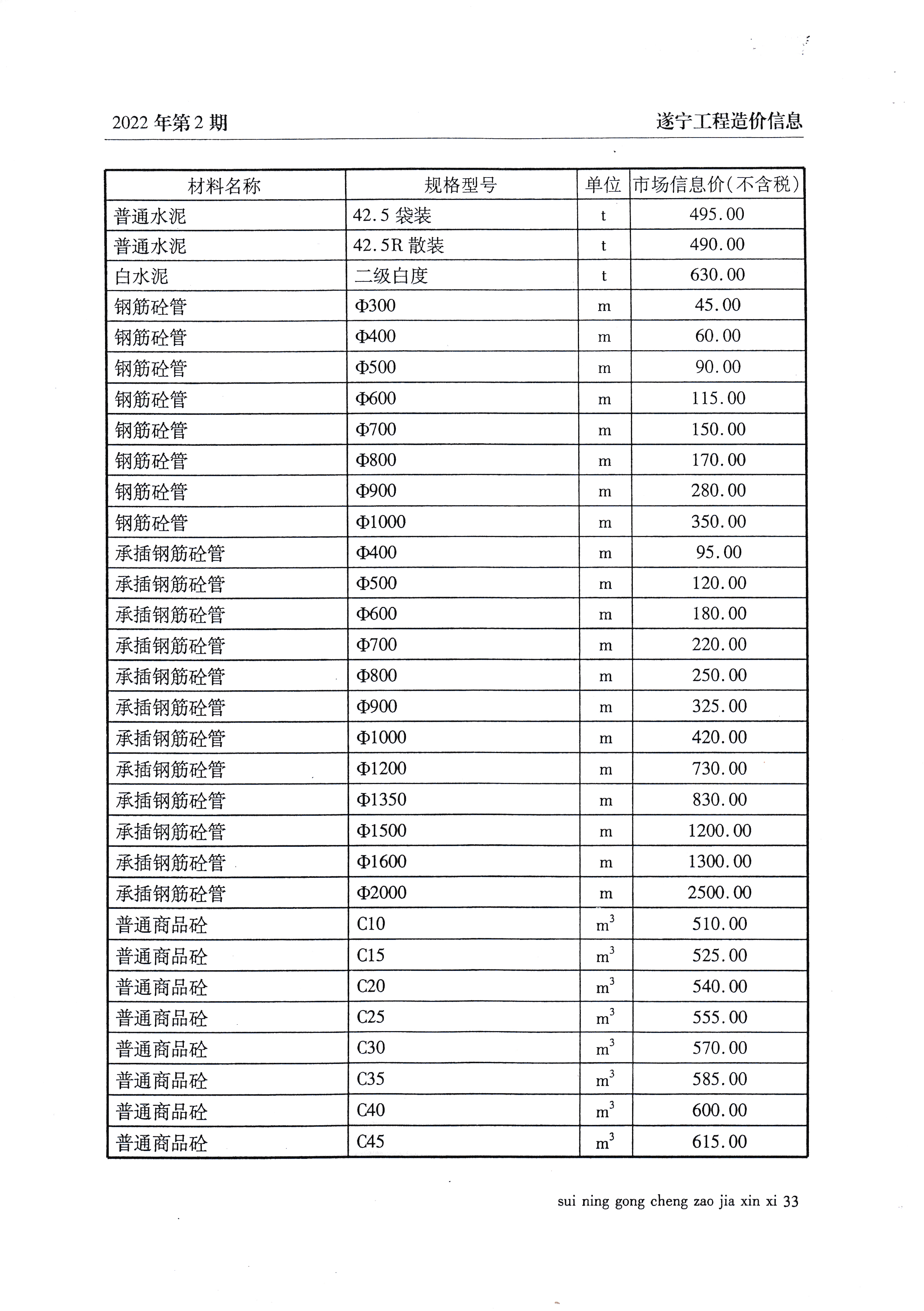 2022 年第 2 期

遂宁工程造价信息

| 材料名称 | 规格型号 | 单位 | 市场信息价(不含税) |
|---|---|---|---|
| 普通水泥 | 42.5 袋装 | t | 495.00 |
| 普通水泥 | 42.5R 散装 | t | 490.00 |
| 白水泥 | 二级白度 | t | 630.00 |
| 钢筋砼管 | Φ300 | m | 45.00 |
| 钢筋砼管 | Φ400 | m | 60.00 |
| 钢筋砼管 | Φ500 | m | 90.00 |
| 钢筋砼管 | Φ600 | m | 115.00 |
| 钢筋砼管 | Φ700 | m | 150.00 |
| 钢筋砼管 | Φ800 | m | 170.00 |
| 钢筋砼管 | Φ900 | m | 280.00 |
| 钢筋砼管 | Φ1000 | m | 350.00 |
| 承插钢筋砼管 | Φ400 | m | 95.00 |
| 承插钢筋砼管 | Φ500 | m | 120.00 |
| 承插钢筋砼管 | Φ600 | m | 180.00 |
| 承插钢筋砼管 | Φ700 | m | 220.00 |
| 承插钢筋砼管 | Φ800 | m | 250.00 |
| 承插钢筋砼管 | Φ900 | m | 325.00 |
| 承插钢筋砼管 | Φ1000 | m | 420.00 |
| 承插钢筋砼管 | Φ1200 | m | 730.00 |
| 承插钢筋砼管 | Φ1350 | m | 830.00 |
| 承插钢筋砼管 | Φ1500 | m | 1200.00 |
| 承插钢筋砼管 | Φ1600 | m | 1300.00 |
| 承插钢筋砼管 | Φ2000 | m | 2500.00 |
| 普通商品砼 | C10 | $m^3$ | 510.00 |
| 普通商品砼 | C15 | $m^3$ | 525.00 |
| 普通商品砼 | C20 | $m^3$ | 540.00 |
| 普通商品砼 | C25 | $m^3$ | 555.00 |
| 普通商品砼 | C30 | $m^3$ | 570.00 |
| 普通商品砼 | C35 | $m^3$ | 585.00 |
| 普通商品砼 | C40 | $m^3$ | 600.00 |
| 普通商品砼 | C45 | $m^3$ | 615.00 |

sui ning gong cheng zao jia xin xi 33